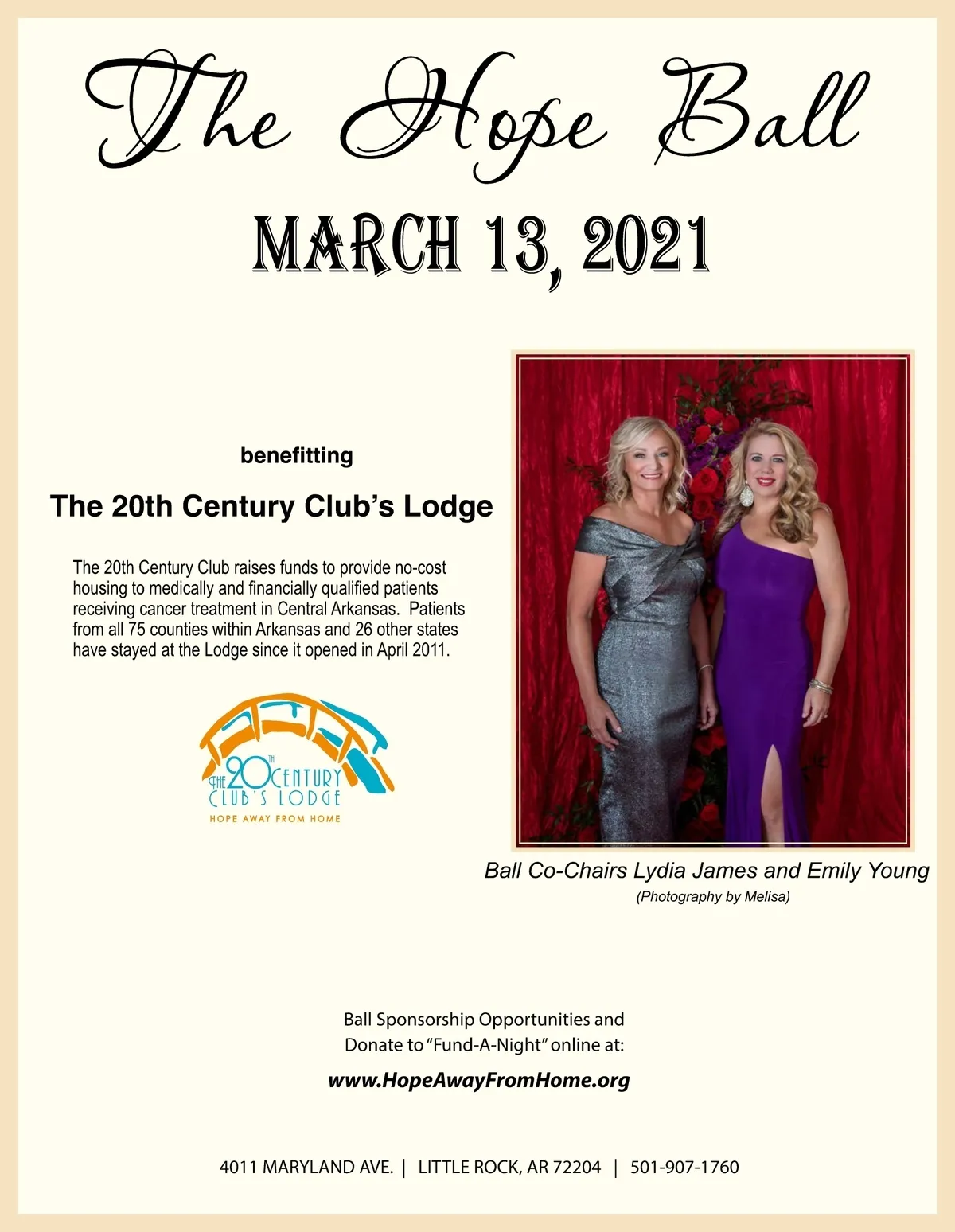 The Hope Ball

MARCH 13, 2021

benefitting

The 20th Century Club's Lodge

The 20th Century Club raises funds to provide no-cost housing to medically and financially qualified patients receiving cancer treatment in Central Arkansas. Patients from all 75 counties within Arkansas and 26 other states have stayed at the Lodge since it opened in April 2011.

THE 20TH CENTURY CLUB'S LODGE
HOPE AWAY FROM HOME

Ball Co-Chairs Lydia James and Emily Young
(Photography by Melisa)

Ball Sponsorship Opportunities and Donate to "Fund-A-Night" online at:

www.HopeAwayFromHome.org

4011 MARYLAND AVE. | LITTLE ROCK, AR 72204 | 501-907-1760